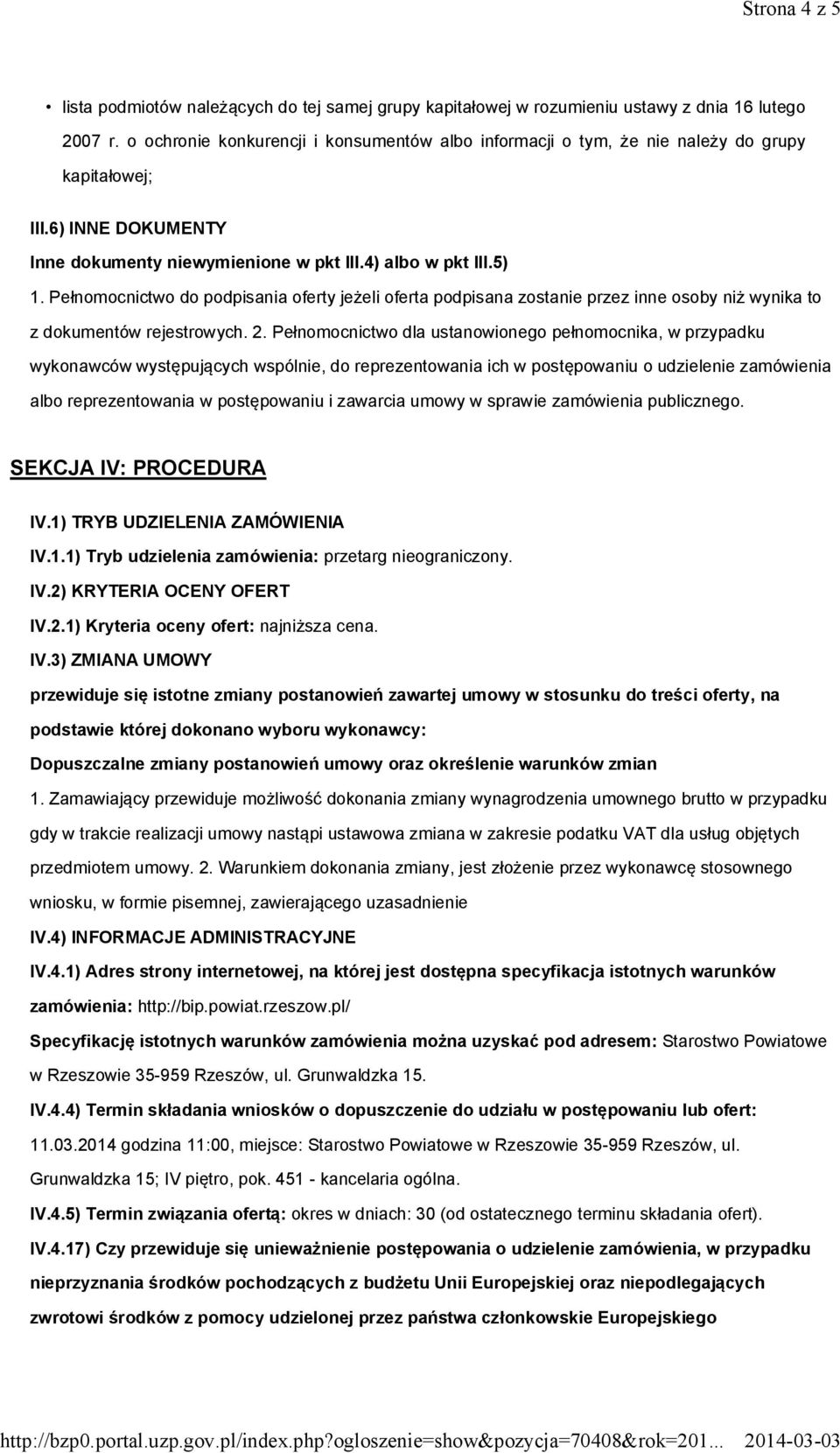 Strona 4 z 5

• lista podmiotów należących do tej samej grupy kapitałowej w rozumieniu ustawy z dnia 16 lutego 2007 r. o ochronie konkurencji i konsumentów albo informacji o tym, że nie należy do grupy kapitałowej;

III.6) INNE DOKUMENTY

Inne dokumenty niewymienione w pkt III.4) albo w pkt III.5)

1. Pełnomocnictwo do podpisania oferty jeżeli oferta podpisana zostanie przez inne osoby niż wynika to z dokumentów rejestrowych. 2. Pełnomocnictwo dla ustanowionego pełnomocnika, w przypadku wykonawców występujących wspólnie, do reprezentowania ich w postępowaniu o udzielenie zamówienia albo reprezentowania w postępowaniu i zawarcia umowy w sprawie zamówienia publicznego.

SEKCJA IV: PROCEDURA

IV.1) TRYB UDZIELENIA ZAMÓWIENIA

IV.1.1) Tryb udzielenia zamówienia: przetarg nieograniczony.

IV.2) KRYTERIA OCENY OFERT

IV.2.1) Kryteria oceny ofert: najniższa cena.

IV.3) ZMIANA UMOWY

przewiduje się istotne zmiany postanowień zawartej umowy w stosunku do treści oferty, na podstawie której dokonano wyboru wykonawcy:

Dopuszczalne zmiany postanowień umowy oraz określenie warunków zmian

1. Zamawiający przewiduje możliwość dokonania zmiany wynagrodzenia umownego brutto w przypadku gdy w trakcie realizacji umowy nastąpi ustawowa zmiana w zakresie podatku VAT dla usług objętych przedmiotem umowy. 2. Warunkiem dokonania zmiany, jest złożenie przez wykonawcę stosownego wniosku, w formie pisemnej, zawierającego uzasadnienie

IV.4) INFORMACJE ADMINISTRACYJNE

IV.4.1) Adres strony internetowej, na której jest dostępna specyfikacja istotnych warunków zamówienia: http://bip.powiat.rzeszow.pl/

Specyfikację istotnych warunków zamówienia można uzyskać pod adresem: Starostwo Powiatowe w Rzeszowie 35-959 Rzeszów, ul. Grunwaldzka 15.

IV.4.4) Termin składania wniosków o dopuszczenie do udziału w postępowaniu lub ofert: 11.03.2014 godzina 11:00, miejsce: Starostwo Powiatowe w Rzeszowie 35-959 Rzeszów, ul. Grunwaldzka 15; IV piętro, pok. 451 - kancelaria ogólna.

IV.4.5) Termin związania ofertą: okres w dniach: 30 (od ostatecznego terminu składania ofert).

IV.4.17) Czy przewiduje się unieważnienie postępowania o udzielenie zamówienia, w przypadku nieprzyznania środków pochodzących z budżetu Unii Europejskiej oraz niepodlegających zwrotowi środków z pomocy udzielonej przez państwa członkowskie Europejskiego

http://bzp0.portal.uzp.gov.pl/index.php?ogloszenie=show&pozycja=70408&rok=201... 2014-03-03